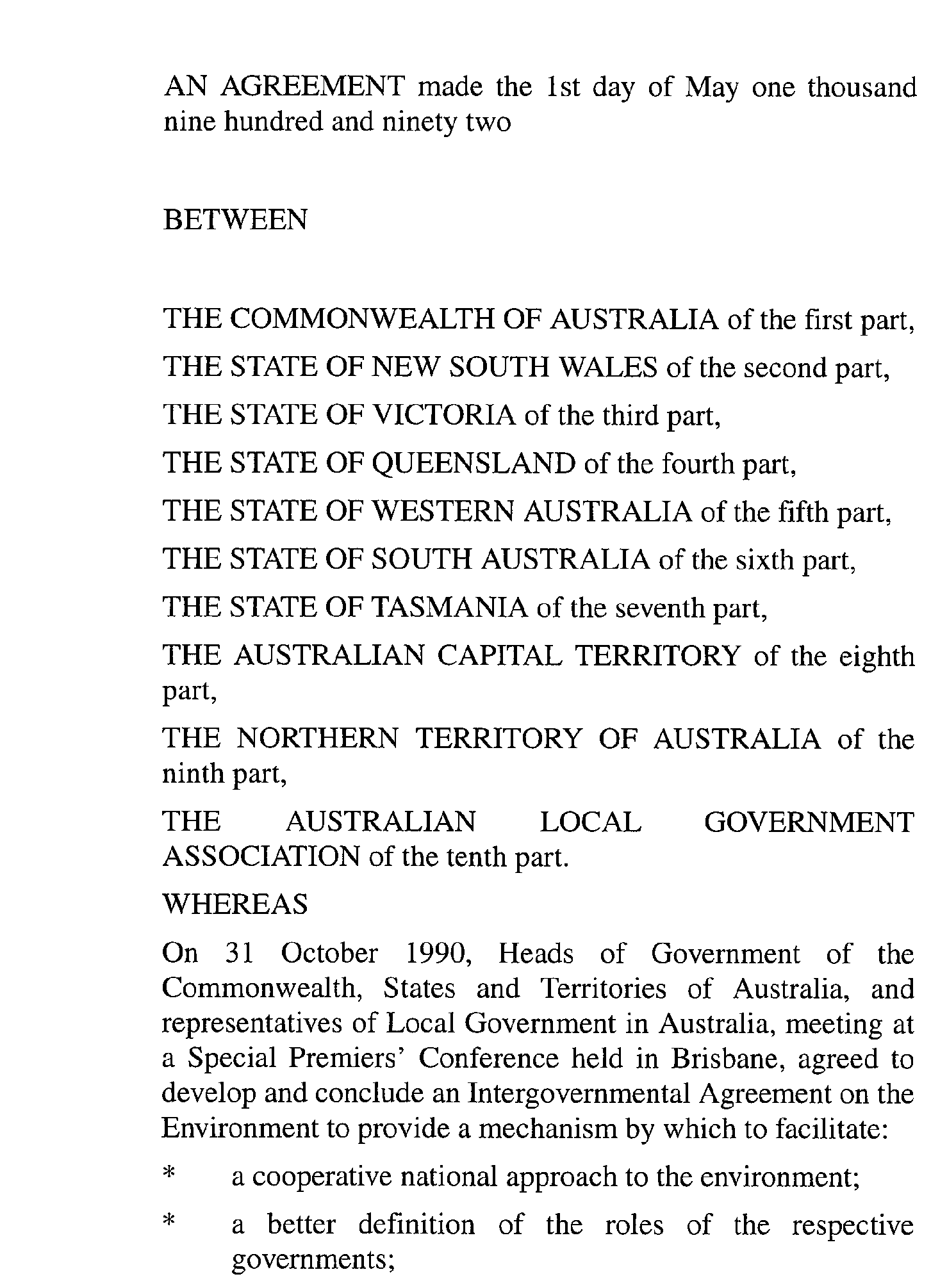 AN AGREEMENT made the 1st day of May one thousand nine hundred and ninety two

BETWEEN

THE COMMONWEALTH OF AUSTRALIA of the first part,

THE STATE OF NEW SOUTH WALES of the second part,

THE STATE OF VICTORIA of the third part,

THE STATE OF QUEENSLAND of the fourth part,

THE STATE OF WESTERN AUSTRALIA of the fifth part,

THE STATE OF SOUTH AUSTRALIA of the sixth part,

THE STATE OF TASMANIA of the seventh part,

THE AUSTRALIAN CAPITAL TERRITORY of the eighth part,

THE NORTHERN TERRITORY OF AUSTRALIA of the ninth part,

THE AUSTRALIAN LOCAL GOVERNMENT ASSOCIATION of the tenth part.

WHEREAS

On 31 October 1990, Heads of Government of the Commonwealth, States and Territories of Australia, and representatives of Local Government in Australia, meeting at a Special Premiers' Conference held in Brisbane, agreed to develop and conclude an Intergovernmental Agreement on the Environment to provide a mechanism by which to facilitate:

* a cooperative national approach to the environment;

* a better definition of the roles of the respective governments;